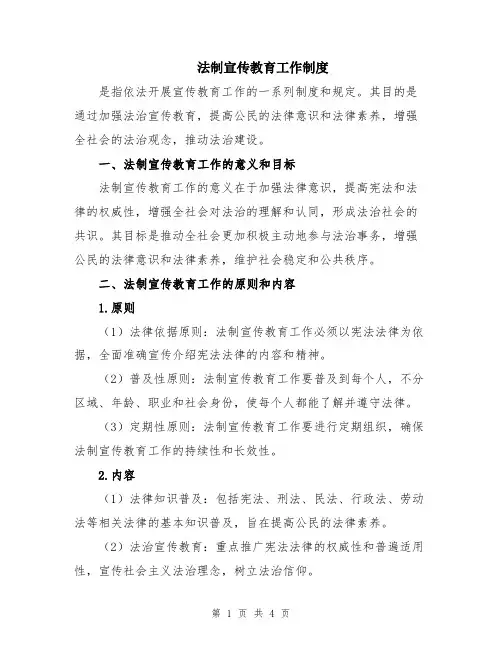 法制宣传教育工作制度

是指依法开展宣传教育工作的一系列制度和规定。其目的是通过加强法治宣传教育，提高公民的法律意识和法律素养，增强全社会的法治观念，推动法治建设。

一、法制宣传教育工作的意义和目标

法制宣传教育工作的意义在于加强法律意识，提高宪法和法律的权威性，增强全社会对法治的理解和认同，形成法治社会的共识。其目标是推动全社会更加积极主动地参与法治事务，增强公民的法律意识和法律素养，维护社会稳定和公共秩序。

二、法制宣传教育工作的原则和内容

1.原则

（1）法律依据原则：法制宣传教育工作必须以宪法法律为依据，全面准确宣传介绍宪法法律的内容和精神。

（2）普及性原则：法制宣传教育工作要普及到每个人，不分区域、年龄、职业和社会身份，使每个人都能了解并遵守法律。

（3）定期性原则：法制宣传教育工作要进行定期组织，确保法制宣传教育工作的持续性和长效性。

2.内容

（1）法律知识普及：包括宪法、刑法、民法、行政法、劳动法等相关法律的基本知识普及，旨在提高公民的法律素养。

（2）法治宣传教育：重点推广宪法法律的权威性和普遍适用性，宣传社会主义法治理念，树立法治信仰。

第 1 页 共 4 页